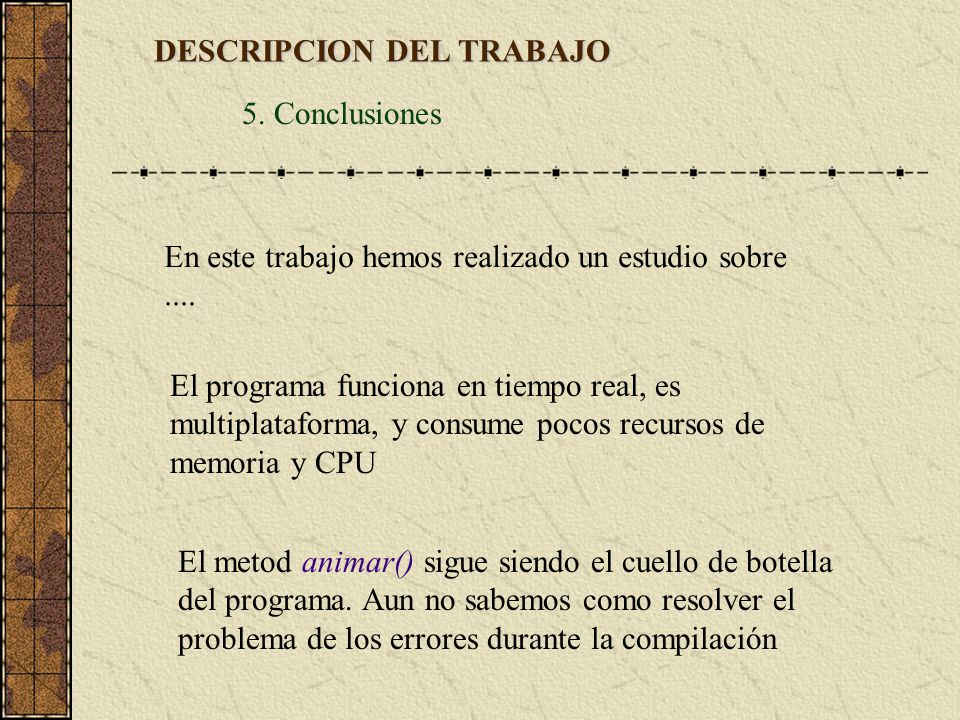 DESCRIPCION DEL TRABAJO

5. Conclusiones

En este trabajo hemos realizado un estudio sobre ....

El programa funciona en tiempo real, es multiplataforma, y consume pocos recursos de memoria y CPU

El metod animar() sigue siendo el cuello de botella del programa. Aun no sabemos como resolver el problema de los errores durante la compilación